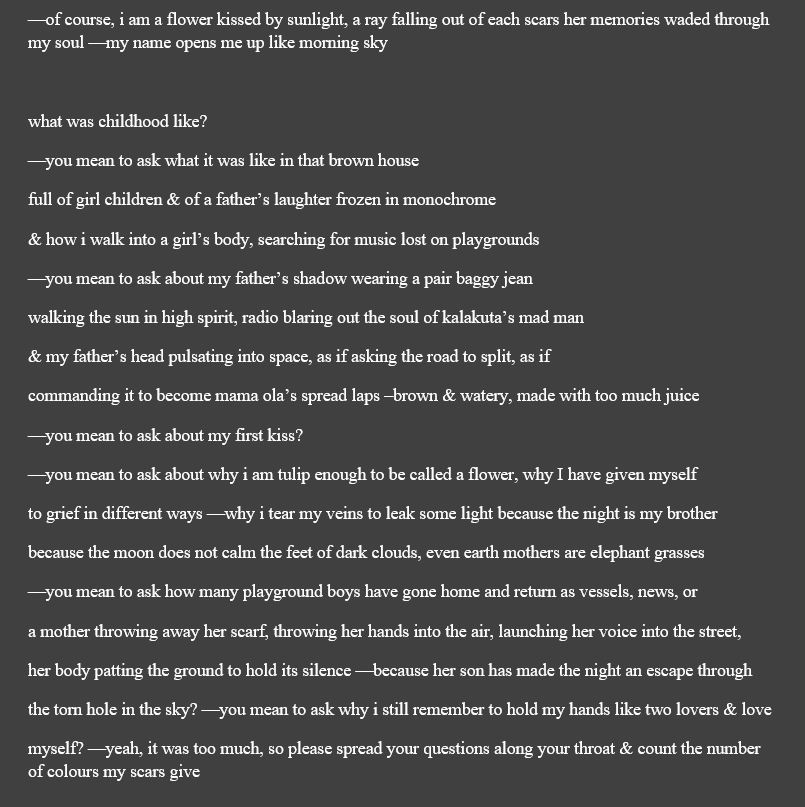 —of course, i am a flower kissed by sunlight, a ray falling out of each scars her memories waded through my soul —my name opens me up like morning sky

what was childhood like?

—you mean to ask what it was like in that brown house

full of girl children & of a father's laughter frozen in monochrome

& how i walk into a girl's body, searching for music lost on playgrounds

—you mean to ask about my father's shadow wearing a pair baggy jean

walking the sun in high spirit, radio blaring out the soul of kalakuta's mad man

& my father's head pulsating into space, as if asking the road to split, as if

commanding it to become mama ola's spread laps –brown & watery, made with too much juice

—you mean to ask about my first kiss?

—you mean to ask about why i am tulip enough to be called a flower, why I have given myself

to grief in different ways —why i tear my veins to leak some light because the night is my brother

because the moon does not calm the feet of dark clouds, even earth mothers are elephant grasses

—you mean to ask how many playground boys have gone home and return as vessels, news, or

a mother throwing away her scarf, throwing her hands into the air, launching her voice into the street,

her body patting the ground to hold its silence —because her son has made the night an escape through

the torn hole in the sky? —you mean to ask why i still remember to hold my hands like two lovers & love

myself? —yeah, it was too much, so please spread your questions along your throat & count the number of colours my scars give